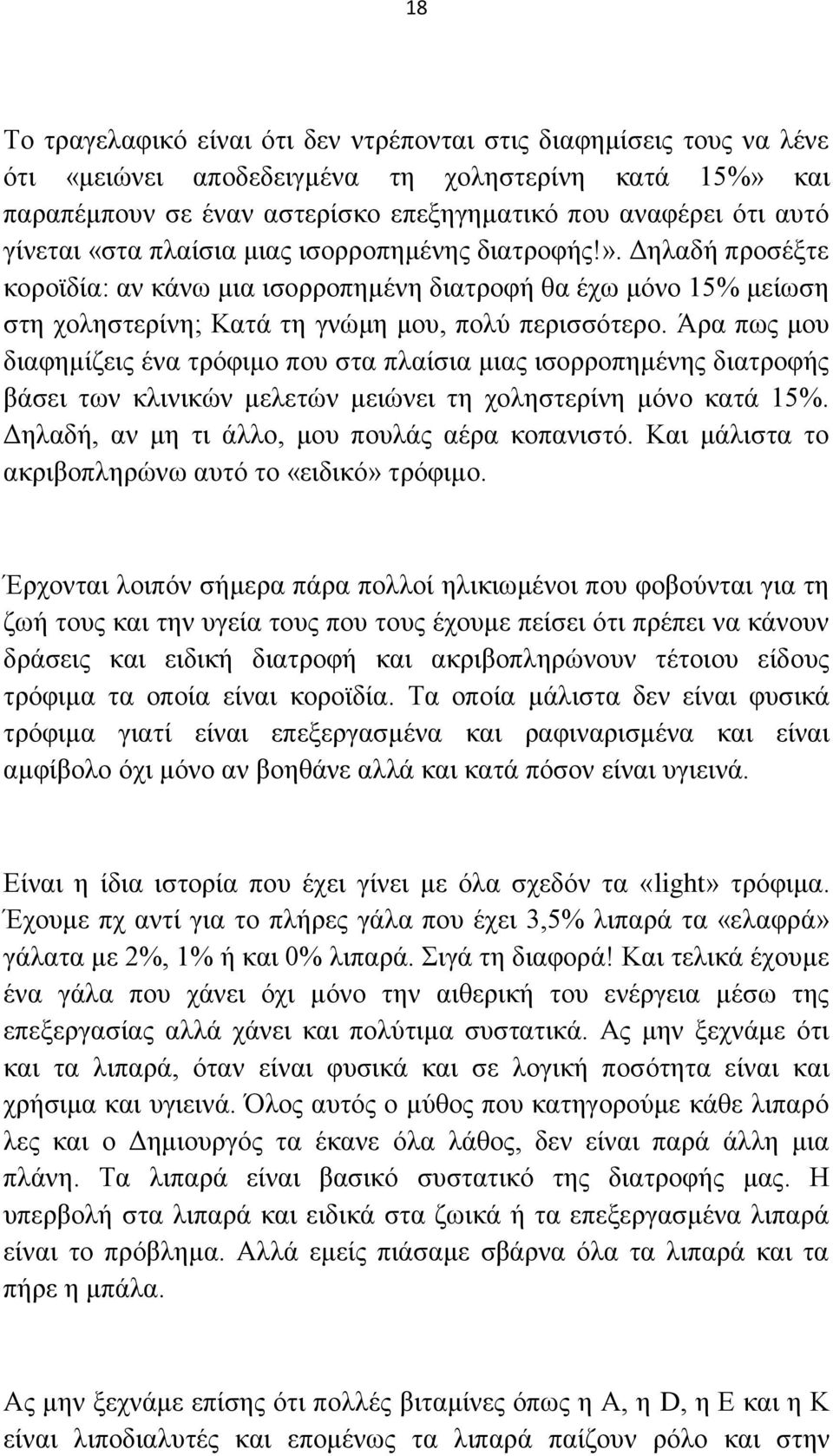 18

Το τραγελαφικό είναι ότι δεν ντρέπονται στις διαφημίσεις τους να λένε ότι «μειώνει αποδεδειγμένα τη χοληστερίνη κατά 15%» και παραπέμπουν σε έναν αστερίσκο επεξηγηματικό που αναφέρει ότι αυτό γίνεται «στα πλαίσια μιας ισορροπημένης διατροφής!». Δηλαδή προσέξτε κοροϊδία: αν κάνω μια ισορροπημένη διατροφή θα έχω μόνο 15% μείωση στη χοληστερίνη; Κατά τη γνώμη μου, πολύ περισσότερο. Άρα πως μου διαφημίζεις ένα τρόφιμο που στα πλαίσια μιας ισορροπημένης διατροφής βάσει των κλινικών μελετών μειώνει τη χοληστερίνη μόνο κατά 15%. Δηλαδή, αν μη τι άλλο, μου πουλάς αέρα κοπανιστό. Και μάλιστα το ακριβοπληρώνω αυτό το «ειδικό» τρόφιμο.

Έρχονται λοιπόν σήμερα πάρα πολλοί ηλικιωμένοι που φοβούνται για τη ζωή τους και την υγεία τους που τους έχουμε πείσει ότι πρέπει να κάνουν δράσεις και ειδική διατροφή και ακριβοπληρώνουν τέτοιου είδους τρόφιμα τα οποία είναι κοροϊδία. Τα οποία μάλιστα δεν είναι φυσικά τρόφιμα γιατί είναι επεξεργασμένα και ραφιναρισμένα και είναι αμφίβολο όχι μόνο αν βοηθάνε αλλά και κατά πόσον είναι υγιεινά.

Είναι η ίδια ιστορία που έχει γίνει με όλα σχεδόν τα «light» τρόφιμα. Έχουμε πχ αντί για το πλήρες γάλα που έχει 3,5% λιπαρά τα «ελαφρά» γάλατα με 2%, 1% ή και 0% λιπαρά. Σιγά τη διαφορά! Και τελικά έχουμε ένα γάλα που χάνει όχι μόνο την αιθερική του ενέργεια μέσω της επεξεργασίας αλλά χάνει και πολύτιμα συστατικά. Ας μην ξεχνάμε ότι και τα λιπαρά, όταν είναι φυσικά και σε λογική ποσότητα είναι και χρήσιμα και υγιεινά. Όλος αυτός ο μύθος που κατηγορούμε κάθε λιπαρό λες και ο Δημιουργός τα έκανε όλα λάθος, δεν είναι παρά άλλη μια πλάνη. Τα λιπαρά είναι βασικό συστατικό της διατροφής μας. Η υπερβολή στα λιπαρά και ειδικά στα ζωικά ή τα επεξεργασμένα λιπαρά είναι το πρόβλημα. Αλλά εμείς πιάσαμε σβάρνα όλα τα λιπαρά και τα πήρε η μπάλα.

Ας μην ξεχνάμε επίσης ότι πολλές βιταμίνες όπως η A, η D, η E και η K είναι λιποδιαλυτές και επομένως τα λιπαρά παίζουν ρόλο και στην